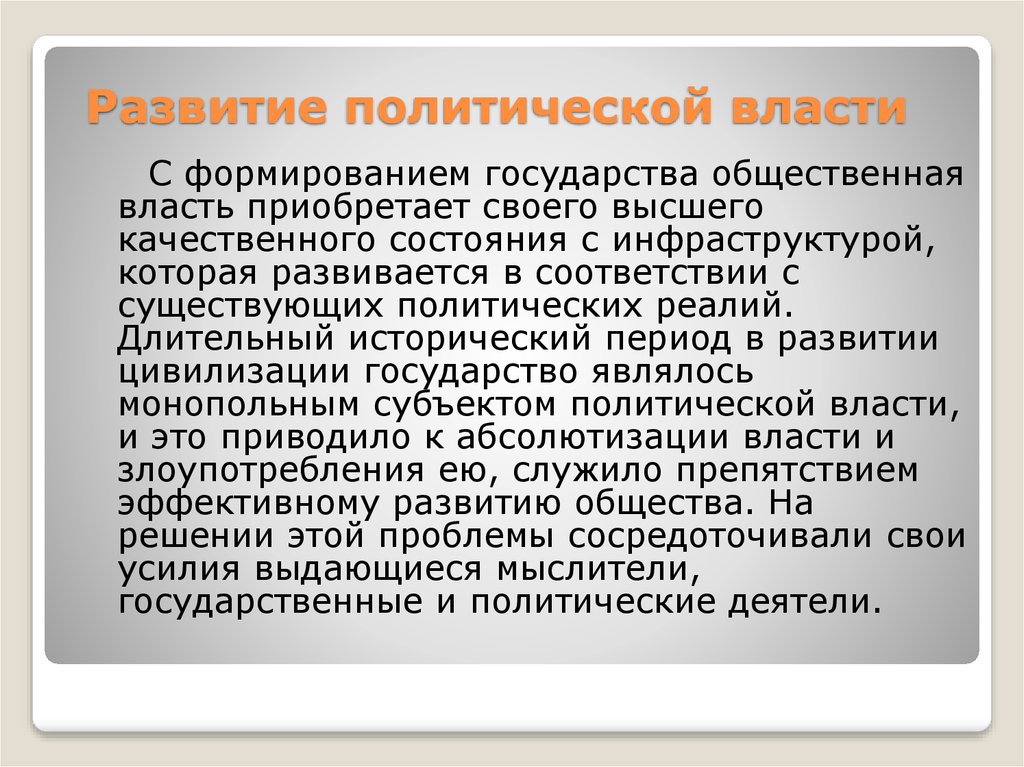 Развитие политической власти

С формированием государства общественная власть приобретает своего высшего качественного состояния с инфраструктурой, которая развивается в соответствии с существующих политических реалий. Длительный исторический период в развитии цивилизации государство являлось монопольным субъектом политической власти, и это приводило к абсолютизации власти и злоупотребления ею, служило препятствием эффективному развитию общества. На решении этой проблемы сосредоточивали свои усилия выдающиеся мыслители, государственные и политические деятели.